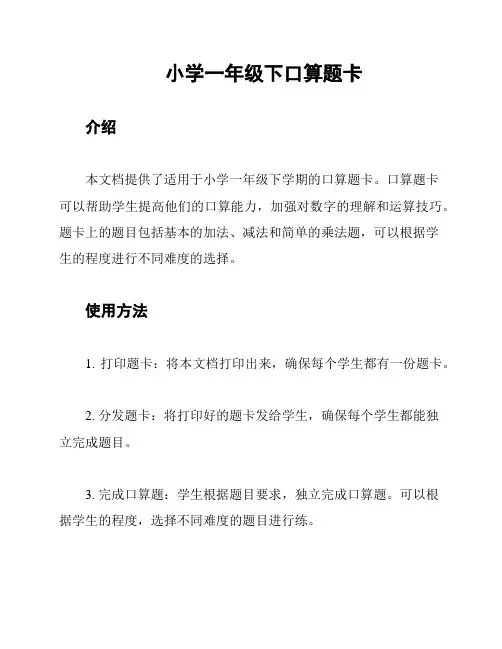 小学一年级下口算题卡

介绍

本文档提供了适用于小学一年级下学期的口算题卡。口算题卡可以帮助学生提高他们的口算能力，加强对数字的理解和运算技巧。题卡上的题目包括基本的加法、减法和简单的乘法题，可以根据学生的程度进行不同难度的选择。

使用方法

1. 打印题卡：将本文档打印出来，确保每个学生都有一份题卡。

2. 分发题卡：将打印好的题卡发给学生，确保每个学生都能独立完成题目。

3. 完成口算题：学生根据题目要求，独立完成口算题。可以根据学生的程度，选择不同难度的题目进行练。